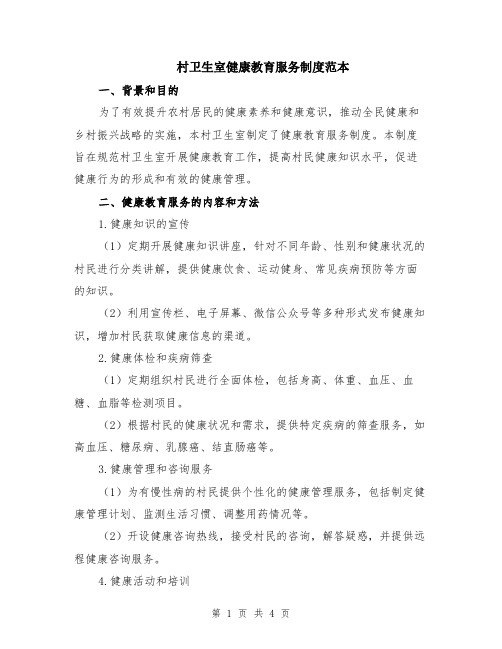 村卫生室健康教育服务制度范本

一、背景和目的

为了有效提升农村居民的健康素养和健康意识，推动全民健康和乡村振兴战略的实施，本村卫生室制定了健康教育服务制度。本制度旨在规范村卫生室开展健康教育工作，提高村民健康知识水平，促进健康行为的形成和有效的健康管理。

二、健康教育服务的内容和方法

1.健康知识的宣传

（1）定期开展健康知识讲座，针对不同年龄、性别和健康状况的村民进行分类讲解，提供健康饮食、运动健身、常见疾病预防等方面的知识。

（2）利用宣传栏、电子屏幕、微信公众号等多种形式发布健康知识，增加村民获取健康信息的渠道。

2.健康体检和疾病筛查

（1）定期组织村民进行全面体检，包括身高、体重、血压、血糖、血脂等检测项目。

（2）根据村民的健康状况和需求，提供特定疾病的筛查服务，如高血压、糖尿病、乳腺癌、结直肠癌等。

3.健康管理和咨询服务

（1）为有慢性病的村民提供个性化的健康管理服务，包括制定健康管理计划、监测生活习惯、调整用药情况等。

（2）开设健康咨询热线，接受村民的咨询，解答疑惑，并提供远程健康咨询服务。

4.健康活动和培训

第 1 页 共 4 页